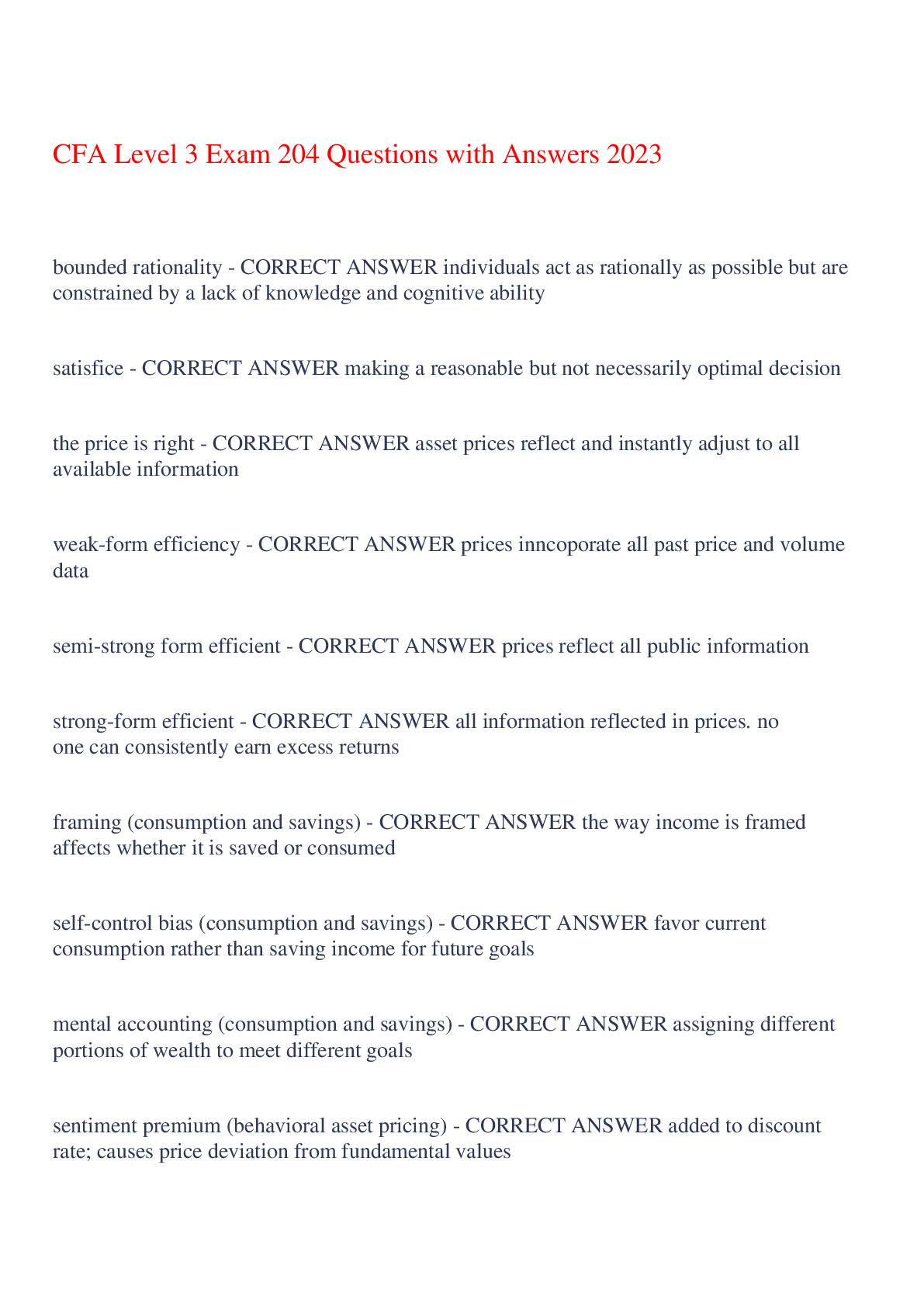 CFA Level 3 Exam 204 Questions with Answers 2023

bounded rationality - CORRECT ANSWER individuals act as rationally as possible but are constrained by a lack of knowledge and cognitive ability

satisfice - CORRECT ANSWER making a reasonable but not necessarily optimal decision

the price is right - CORRECT ANSWER asset prices reflect and instantly adjust to all available information

weak-form efficiency - CORRECT ANSWER prices inncoporate all past price and volume data

semi-strong form efficient - CORRECT ANSWER prices reflect all public information

strong-form efficient - CORRECT ANSWER all information reflected in prices. no one can consistently earn excess returns

framing (consumption and savings) - CORRECT ANSWER the way income is framed affects whether it is saved or consumed

self-control bias (consumption and savings) - CORRECT ANSWER favor current consumption rather than saving income for future goals

mental accounting (consumption and savings) - CORRECT ANSWER assigning different portions of wealth to meet different goals

sentiment premium (behavioral asset pricing) - CORRECT ANSWER added to discount rate; causes price deviation from fundamental values